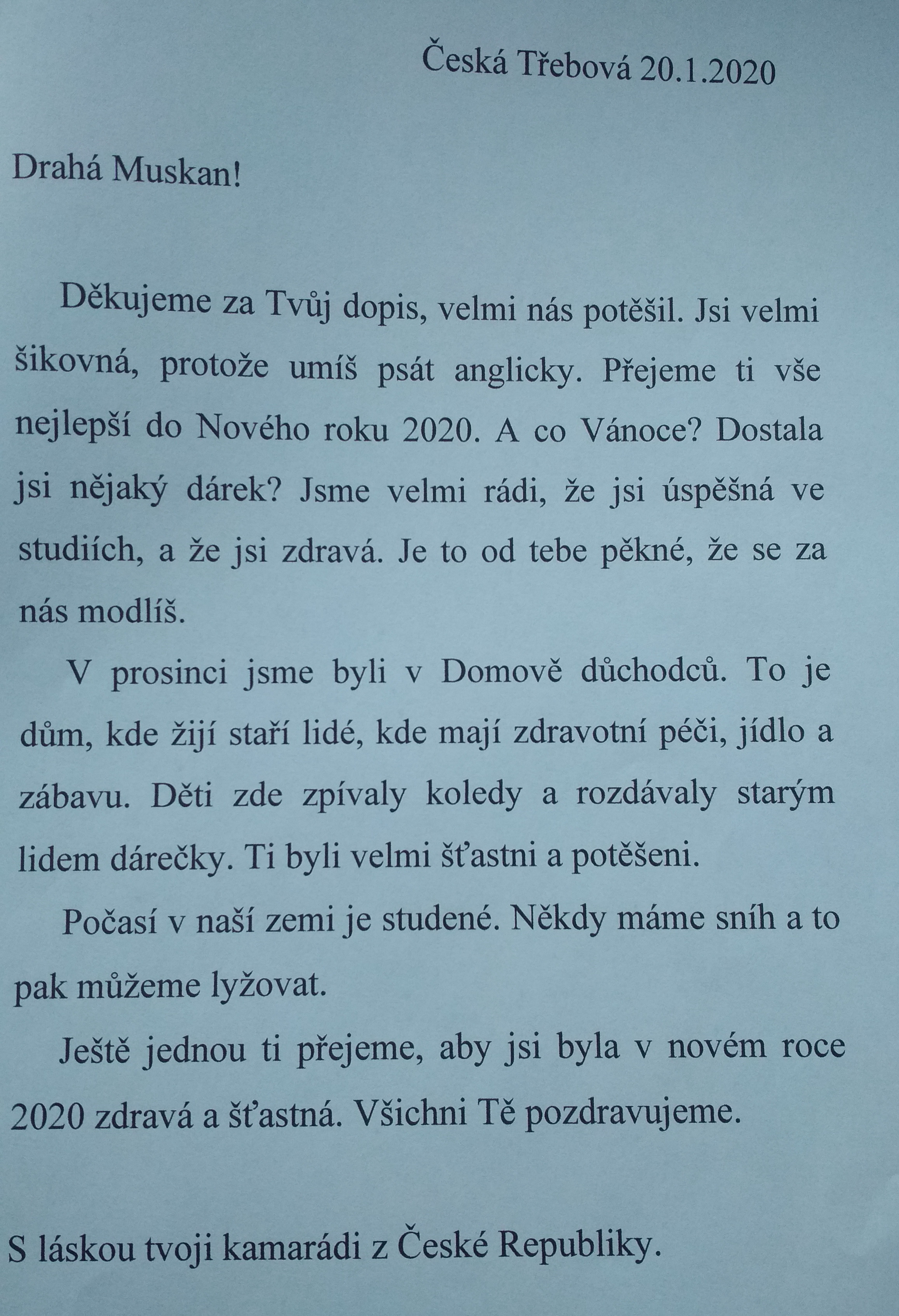 Česká Třebová 20.1.2020

Drahá Muskan!

Děkujeme za Tvůj dopis, velmi nás potěšil. Jsi velmi šikovná, protože umíš psát anglicky. Přejeme ti vše nejlepší do Nového roku 2020. A co Vánoce? Dostala jsi nějaký dárek? Jsme velmi rádi, že jsi úspěšná ve studiích, a že jsi zdravá. Je to od tebe pěkné, že se za nás modlíš.

V prosinci jsme byli v Domově důchodců. To je dům, kde žijí staří lidé, kde mají zdravotní péči, jídlo a zábavu. Děti zde zpívaly koledy a rozdávaly starým lidem dárečky. Ti byli velmi šťastni a potěšeni.

Počasí v naší zemi je studené. Někdy máme sníh a to pak můžeme lyžovat.

Ještě jednou ti přejeme, aby jsi byla v novém roce 2020 zdravá a šťastná. Všichni Tě pozdravujeme.

S láskou tvoji kamarádi z České Republiky.